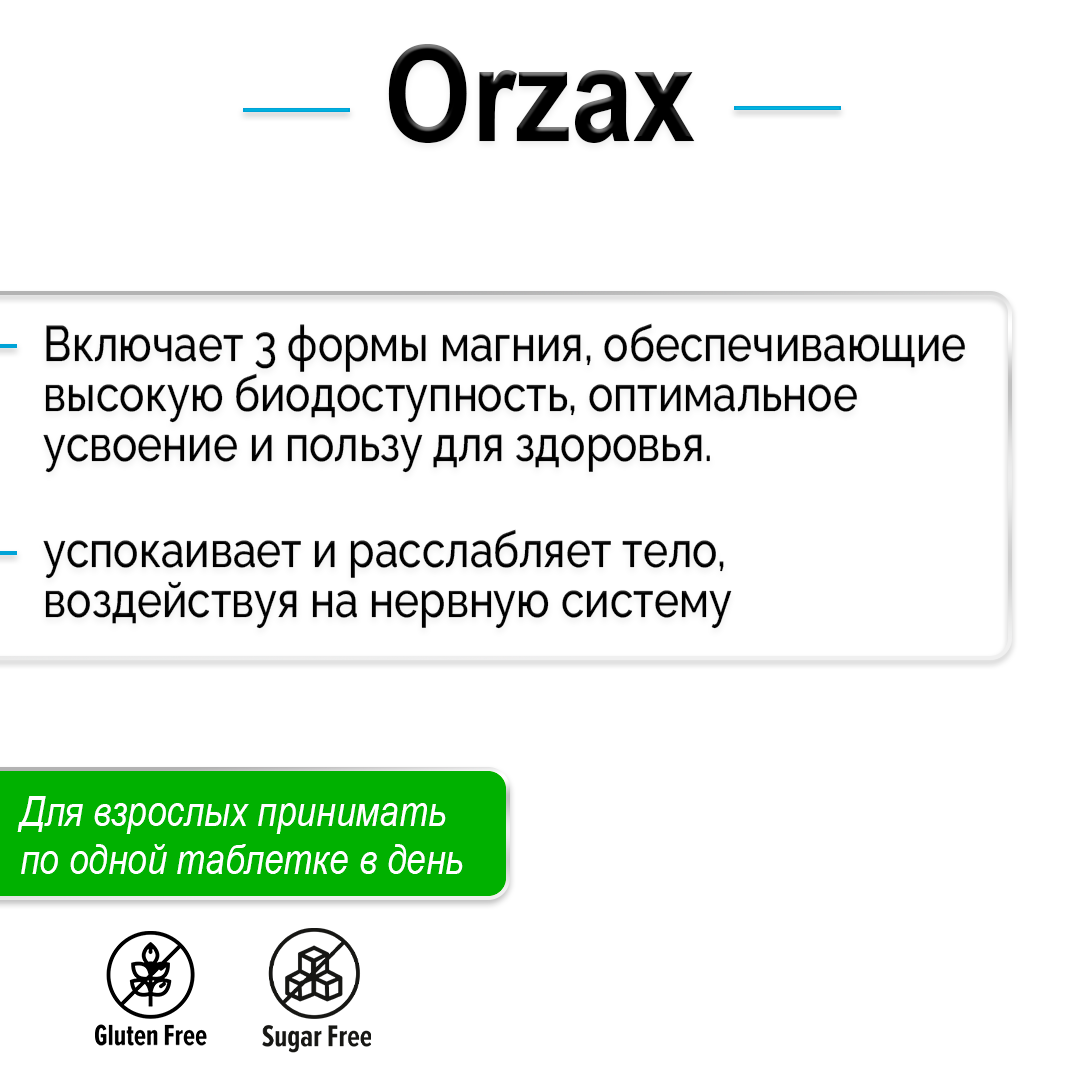 Orzax

- Включает 3 формы магния, обеспечивающие высокую биодоступность, оптимальное усвоение и пользу для здоровья.

- успокаивает и расслабляет тело, воздействуя на нервную систему

Для взрослых принимать по одной таблетке в день

Gluten Free

Sugar Free